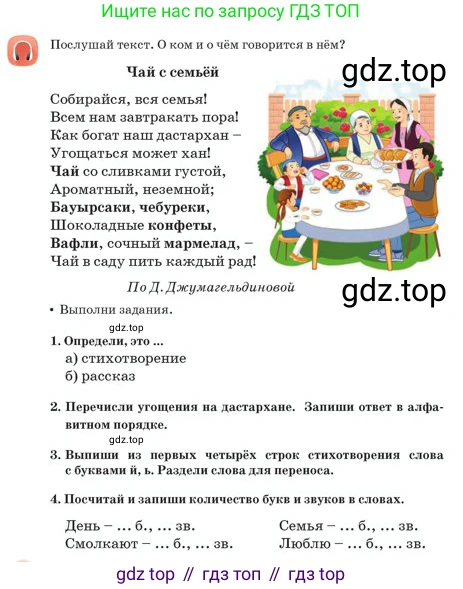 Ищите нас по запросу ГДЗ ТОП

Послушай текст. О ком и о чём говорится в нём?

Чай с семьёй

gdz.top

Собирайся, вся семья!
Всем нам завтракать пора!
Как богат наш дастархан –
Угощаться может хан!
Чай со сливками густой,
Ароматный, неземной;
Бауырсаки, чебуреки,
Шоколадные конфеты,
Вафли, сочный мармелад, –
Чай в саду пить каждый рад!

По Д. Джумагельдиновой

gdz.top

• Выполни задания.

gdz.top

1. Определи, это ...
а) стихотворение
б) рассказ

2. Перечисли угощения на дастархане. Запиши ответ в алфавитном порядке.

gdz.top

3. Выпиши из первых четырёх строк стихотворения слова с буквами й, ь. Раздели слова для переноса.

4. Посчитай и запиши количество букв и звуков в словах.

День – ... б., ... зв.
Смолкают – ... б., ... зв.

Семья – ... б., ... зв.
Люблю – ... б., ... зв.

gdz top // гдз топ // гдз top